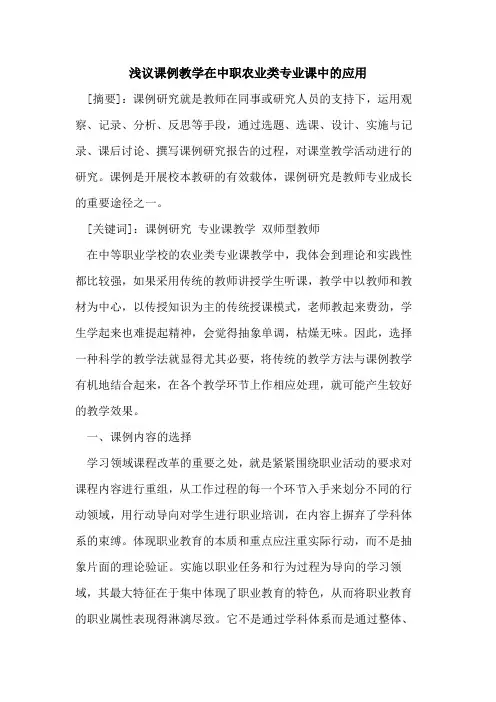 浅议课例教学在中职农业类专业课中的应用

[摘要]：课例研究就是教师在同事或研究人员的支持下，运用观察、记录、分析、反思等手段，通过选题、选课、设计、实施与记录、课后讨论、撰写课例研究报告的过程，对课堂教学活动进行的研究。课例是开展校本教研的有效载体，课例研究是教师专业成长的重要途径之一。

[关键词]：课例研究 专业课教学 双师型教师

在中等职业学校的农业类专业课教学中，我体会到理论和实践性都比较强，如果采用传统的教师讲授学生听课，教学中以教师和教材为中心，以传授知识为主的传统授课模式，老师教起来费劲，学生学起来也难提起精神，会觉得抽象单调，枯燥无味。因此，选择一种科学的教学法就显得尤其必要，将传统的教学方法与课例教学有机地结合起来，在各个教学环节上作相应处理，就可能产生较好的教学效果。

一、课例内容的选择

学习领域课程改革的重要之处，就是紧紧围绕职业活动的要求对课程内容进行重组，从工作过程的每一个环节入手来划分不同的行动领域，用行动导向对学生进行职业培训，在内容上摒弃了学科体系的束缚。体现职业教育的本质和重点应注重实际行动，而不是抽象片面的理论验证。实施以职业任务和行为过程为导向的学习领域，其最大特征在于集中体现了职业教育的特色，从而将职业教育的职业属性表现得淋漓尽致。它不是通过学科体系而是通过整体、